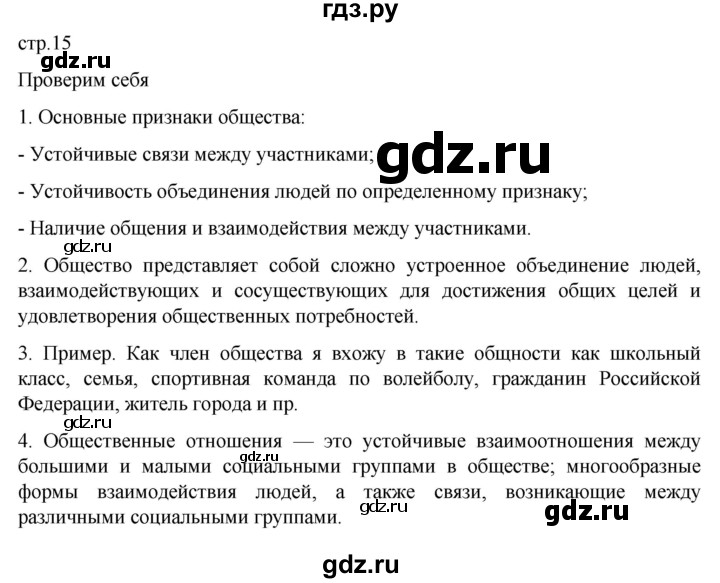 гдз.ру

стр.15
gdz.ru
Проверим себя

1. Основные признаки общества:

- Устойчивые связи между участниками; gdz.ru

- Устойчивость объединения людей по определенному признаку;

- Наличие общения и взаимодействия между участниками.

gdz.ru
2. Общество представляет собой сложно устроенное объединение людей, взаимодействующих и сосуществующих для достижения общих целей и удовлетворения общественных потребностей.

3. Пример. Как член общества я вхожу в такие общности как школьный класс, семья, спортивная команда по волейболу, гражданин Российской Федерации, житель города и пр.

gdz.ru
4. Общественные отношения — это устойчивые взаимоотношения между большими и малыми социальными группами в обществе; многообразные формы взаимодействия людей, а также связи, возникающие между различными социальными группами. gdz.ru gdz.ru

gdz.ru